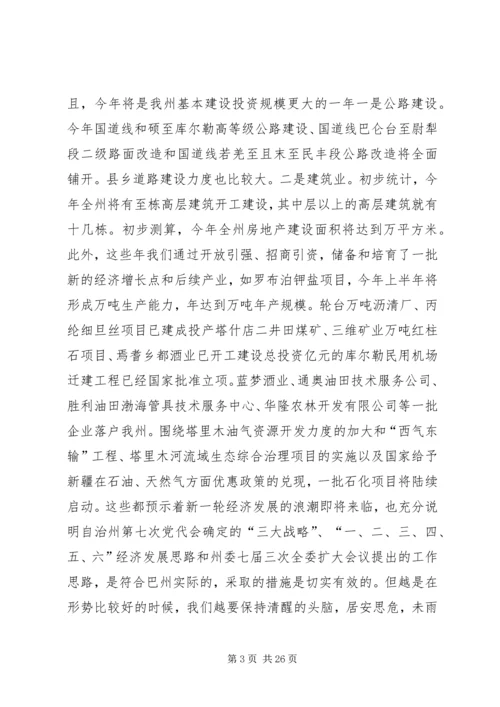 且，今年将是我州基本建设投资规模更大的一年一是公路建设。今年国道线和硕至库尔勒高等级公路建设、国道线巴仑台至尉犁段二级路面改造和国道线若羌至且末至民丰段公路改造将全面铺开。县乡道路建设力度也比较大。二是建筑业。初步统计，今年全州将有至栋高层建筑开工建设，其中层以上的高层建筑就有十几栋。初步测算，今年全州房地产建设面积将达到万平方米。此外，这些年我们通过开放引强、招商引资，储备和培育了一批新的经济增长点和后续产业，如罗布泊钾盐项目，今年上半年将形成万吨生产能力，年达到万吨年产规模。轮台万吨沥清厂、丙纶细旦丝项目已建成投产塔什店二井田煤矿、三维矿业万吨红柱石项目、焉耆乡都酒业已开工建设总投资亿元的库尔勒民用机场迁建工程已经国家批准立项。蓝梦酒业、通奥油田技术服务公司、胜利油田渤海管具技术服务中心、华隆农林开发有限公司等一批企业落户我州。围绕塔里木油气资源开发力度的加大和“西气东输”工程、塔里木河流域生态综合治理项目的实施以及国家给予新疆在石油、天然气方面优惠政策的兑现，一批石化项目将陆续启动。这些都预示着新一轮经济发展的浪潮即将来临，也充分说明自治州第七次党代会确定的“三大战略”、“一、二、三、四、五、六”经济发展思路和州委七届三次全委扩大会议提出的工作思路，是符合巴州实际的，采取的措施是切实有效的。但越是在形势比较好的时候，我们越要保持清醒的头脑，居安思危，未雨

第 3 页 共 26 页